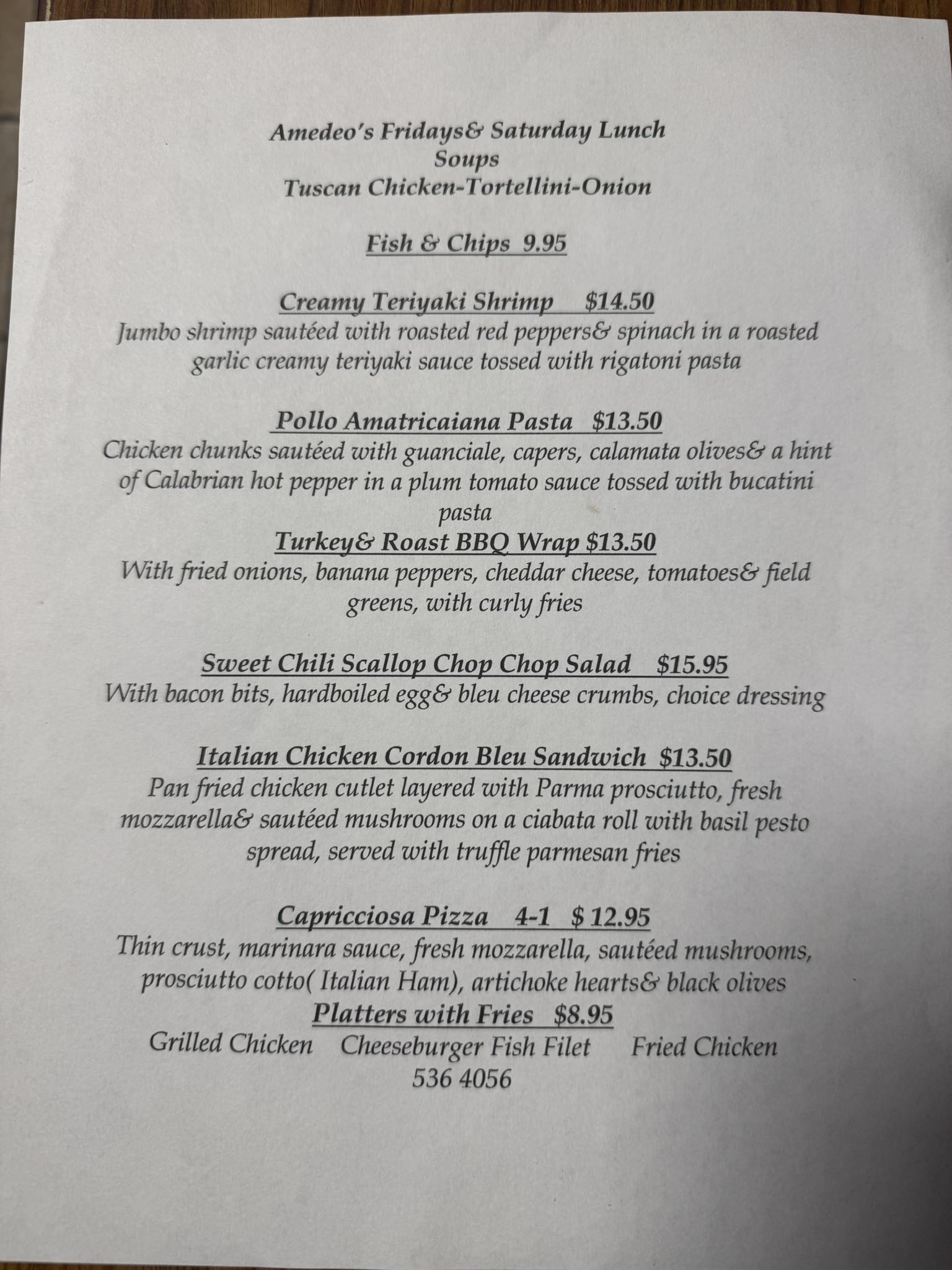 Amedeo's Fridays& Saturday Lunch
Soups
Tuscan Chicken-Tortellini-Onion

Fish & Chips 9.95

Creamy Teriyaki Shrimp $14.50
Jumbo shrimp sautéed with roasted red peppers& spinach in a roasted garlic creamy teriyaki sauce tossed with rigatoni pasta

Pollo Amatricaiana Pasta $13.50
Chicken chunks sautéed with guanciale, capers, calamata olives& a hint of Calabrian hot pepper in a plum tomato sauce tossed with bucatini pasta
Turkey& Roast BBQ Wrap $13.50
With fried onions, banana peppers, cheddar cheese, tomatoes& field greens, with curly fries

Sweet Chili Scallop Chop Chop Salad $15.95
With bacon bits, hardboiled egg& bleu cheese crumbs, choice dressing

Italian Chicken Cordon Bleu Sandwich $13.50
Pan fried chicken cutlet layered with Parma prosciutto, fresh mozzarella& sautéed mushrooms on a ciabata roll with basil pesto spread, served with truffle parmesan fries

Capricciosa Pizza 4-1 $ 12.95
Thin crust, marinara sauce, fresh mozzarella, sautéed mushrooms, prosciutto cotto( Italian Ham), artichoke hearts& black olives
Platters with Fries $8.95
Grilled Chicken Cheeseburger Fish Filet Fried Chicken
536 4056